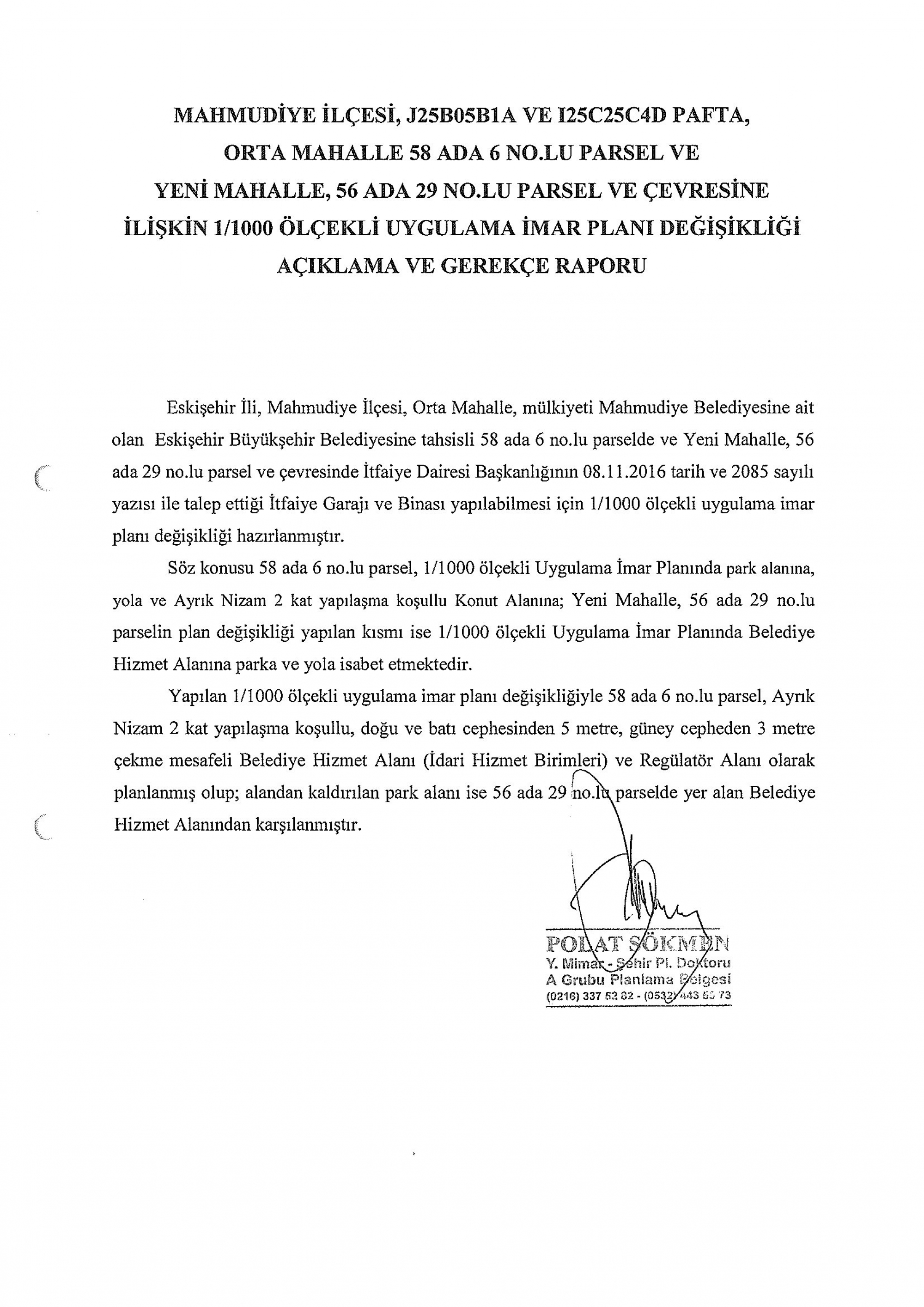 MAHMUDİYE İLÇESİ, J25B05B1A VE I25C25C4D PAFTA, ORTA MAHALLE 58 ADA 6 NO.LU PARSEL VE YENİ MAHALLE, 56 ADA 29 NO.LU PARSEL VE ÇEVRESİNE İLİŞKİN 1/1000 ÖLÇEKLİ UYGULAMA İMAR PLANI DEĞİŞİKLİĞİ AÇIKLAMA VE GEREKÇE RAPORU

Eskişehir İli, Mahmudiye İlçesi, Orta Mahalle, mülkiyeti Mahmudiye Belediyesine ait olan Eskişehir Büyükşehir Belediyesine tahsisli 58 ada 6 no.lu parselde ve Yeni Mahalle, 56 ada 29 no.lu parsel ve çevresinde İtfaiye Dairesi Başkanlığının 08.11.2016 tarih ve 2085 sayılı yazısı ile talep ettiği İtfaiye Garajı ve Binası yapılabilmesi için 1/1000 ölçekli uygulama imar planı değişikliği hazırlanmıştır.

Söz konusu 58 ada 6 no.lu parsel, 1/1000 ölçekli Uygulama İmar Planında park alanına, yola ve Ayrık Nizam 2 kat yapılaşma koşullu Konut Alanına; Yeni Mahalle, 56 ada 29 no.lu parselin plan değişikliği yapılan kısmı ise 1/1000 ölçekli Uygulama İmar Planında Belediye Hizmet Alanına parka ve yola isabet etmektedir.

Yapılan 1/1000 ölçekli uygulama imar planı değişikliğiyle 58 ada 6 no.lu parsel, Ayrık Nizam 2 kat yapılaşma koşullu, doğu ve batı cephesinden 5 metre, güney cepheden 3 metre çekme mesafeli Belediye Hizmet Alanı (İdari Hizmet Birimleri) ve Regülatör Alanı olarak planlanmış olup; alandan kaldırılan park alanı ise 56 ada 29 no.lu parselde yer alan Belediye Hizmet Alanından karşılanmıştır.

POLAT SÖKMEN
Y. Mimar - Şehir Pl. Doktoru
A Grubu Planlama Belgesi
(0216) 337 52 82 - (0532) 443 55 73